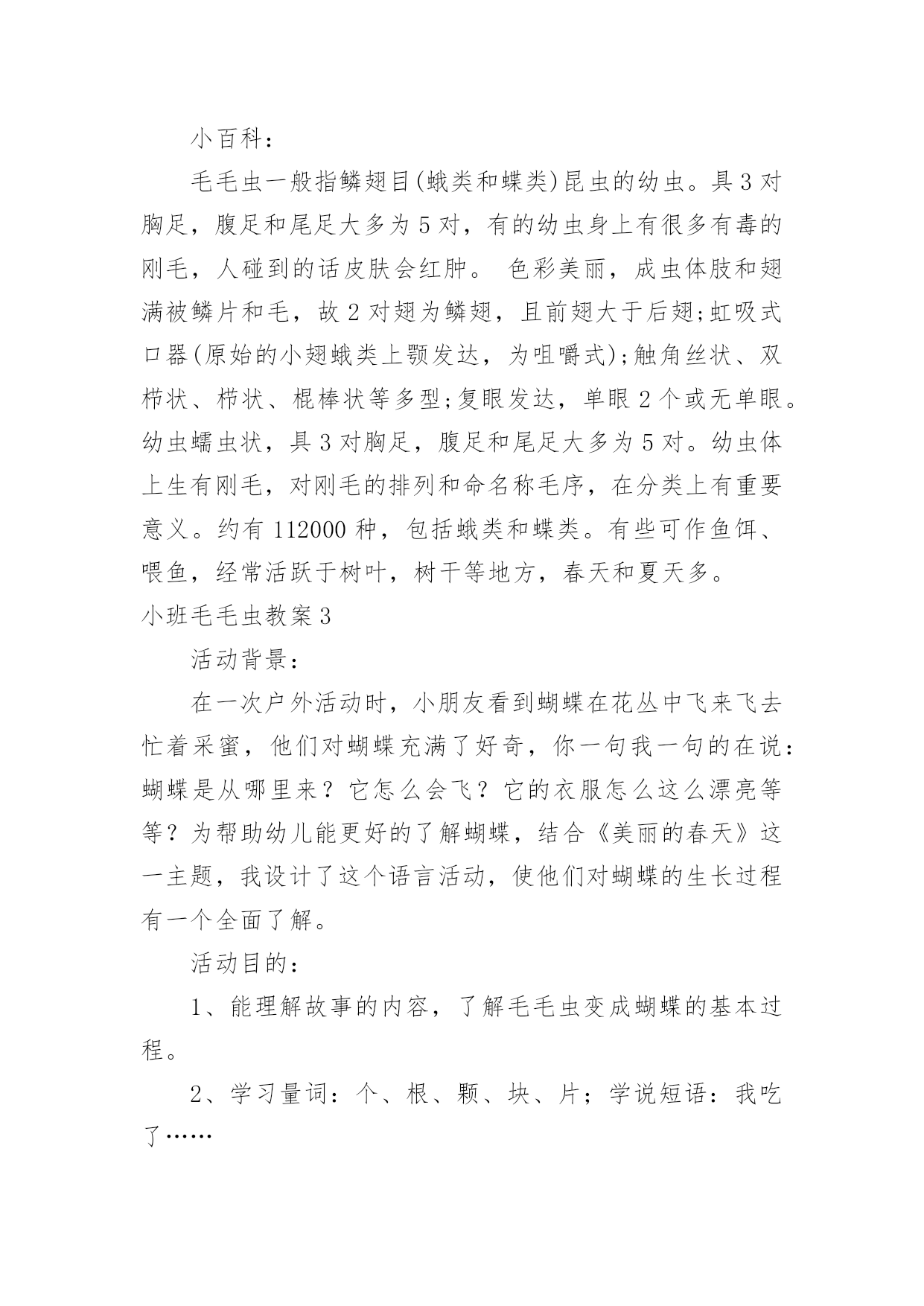 小百科：

毛毛虫一般指鳞翅目(蛾类和蝶类)昆虫的幼虫。具3对胸足，腹足和尾足大多为5对，有的幼虫身上有很多有毒的刚毛，人碰到的话皮肤会红肿。 色彩美丽，成虫体肢和翅满被鳞片和毛，故2对翅为鳞翅，且前翅大于后翅;虹吸式口器(原始的小翅蛾类上颚发达，为咀嚼式);触角丝状、双栉状、栉状、棍棒状等多型;复眼发达，单眼2个或无单眼。幼虫蠕虫状，具3对胸足，腹足和尾足大多为5对。幼虫体上生有刚毛，对刚毛的排列和命名称毛序，在分类上有重要意义。约有112000种，包括蛾类和蝶类。有些可作鱼饵、喂鱼，经常活跃于树叶，树干等地方，春天和夏天多。

小班毛毛虫教案3

活动背景：

在一次户外活动时，小朋友看到蝴蝶在花丛中飞来飞去忙着采蜜，他们对蝴蝶充满了好奇，你一句我一句的在说：蝴蝶是从哪里来？它怎么会飞？它的衣服怎么这么漂亮等等？为帮助幼儿能更好的了解蝴蝶，结合《美丽的春天》这一主题，我设计了这个语言活动，使他们对蝴蝶的生长过程有一个全面了解。

活动目的：

1、能理解故事的内容，了解毛毛虫变成蝴蝶的基本过程。

2、学习量词：个、根、颗、块、片；学说短语：我吃了……